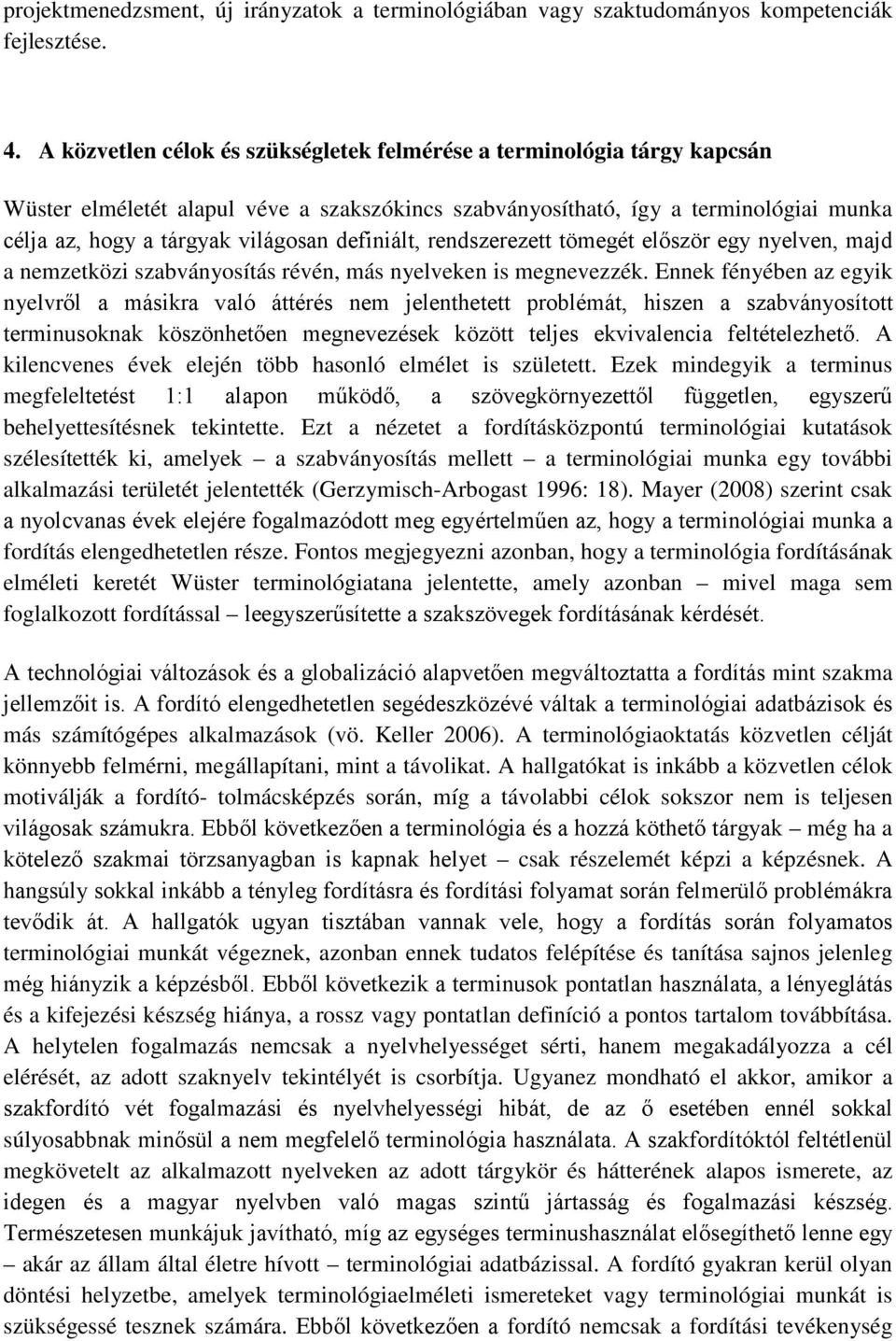 projektmenedzsment, új irányzatok a terminológiában vagy szaktudományos kompetenciák fejlesztése.

4. A közvetlen célok és szükségletek felmérése a terminológia tárgy kapcsán

Wüster elméletét alapul véve a szakszókincs szabványosítható, így a terminológiai munka célja az, hogy a tárgyak világosan definiált, rendszerezett tömegét először egy nyelven, majd a nemzetközi szabványosítás révén, más nyelveken is megnevezzék. Ennek fényében az egyik nyelvről a másikra való áttérés nem jelenthetett problémát, hiszen a szabványosított terminusoknak köszönhetően megnevezések között teljes ekvivalencia feltételezhető. A kilencvenes évek elején több hasonló elmélet is született. Ezek mindegyik a terminus megfeleltetést 1:1 alapon működő, a szövegkörnyezettől független, egyszerű behelyettesítésnek tekintette. Ezt a nézetet a fordításközpontú terminológiai kutatások szélesítették ki, amelyek – a szabványosítás mellett – a terminológiai munka egy további alkalmazási területét jelentették (Gerzymisch-Arbogast 1996: 18). Mayer (2008) szerint csak a nyolcvanas évek elejére fogalmazódott meg egyértelműen az, hogy a terminológiai munka a fordítás elengedhetetlen része. Fontos megjegyezni azonban, hogy a terminológia fordításának elméleti keretét Wüster terminológiatana jelentette, amely azonban – mivel maga sem foglalkozott fordítással – leegyszerűsítette a szakszövegek fordításának kérdését.

A technológiai változások és a globalizáció alapvetően megváltoztatta a fordítás mint szakma jellemzőit is. A fordító elengedhetetlen segédeszközévé váltak a terminológiai adatbázisok és más számítógépes alkalmazások (vö. Keller 2006). A terminológiaoktatás közvetlen célját könnyebb felmérni, megállapítani, mint a távolikat. A hallgatókat is inkább a közvetlen célok motiválják a fordító- tolmácsképzés során, míg a távolabbi célok sokszor nem is teljesen világosak számukra. Ebből következően a terminológia és a hozzá köthető tárgyak – még ha a kötelező szakmai törzsanyagban is kapnak helyet – csak részelemét képzi a képzésnek. A hangsúly sokkal inkább a tényleg fordításra és fordítási folyamat során felmerülő problémákra tevődik át. A hallgatók ugyan tisztában vannak vele, hogy a fordítás során folyamatos terminológiai munkát végeznek, azonban ennek tudatos felépítése és tanítása sajnos jelenleg még hiányzik a képzésből. Ebből következik a terminusok pontatlan használata, a lényeglátás és a kifejezési készség hiánya, a rossz vagy pontatlan definíció a pontos tartalom továbbítása. A helytelen fogalmazás nemcsak a nyelvhelyességet sérti, hanem megakadályozza a cél elérését, az adott szaknyelv tekintélyét is csorbítja. Ugyanez mondható el akkor, amikor a szakfordító vét fogalmazási és nyelvhelyességi hibát, de az ő esetében ennél sokkal súlyosabbnak minősül a nem megfelelő terminológia használata. A szakfordítóktól feltétlenül megkövetelt az alkalmazott nyelveken az adott tárgykör és hátterének alapos ismerete, az idegen és a magyar nyelvben való magas szintű jártasság és fogalmazási készség. Természetesen munkájuk javítható, míg az egységes terminushasználat elősegíthető lenne egy – akár az állam által életre hívott – terminológiai adatbázissal. A fordító gyakran kerül olyan döntési helyzetbe, amelyek terminológiaelméleti ismereteket vagy terminológiai munkát is szükségessé tesznek számára. Ebből következően a fordító nemcsak a fordítási tevékenység